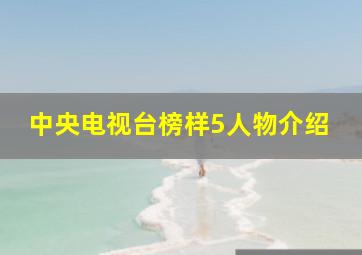 中央电视台榜样5人物介绍